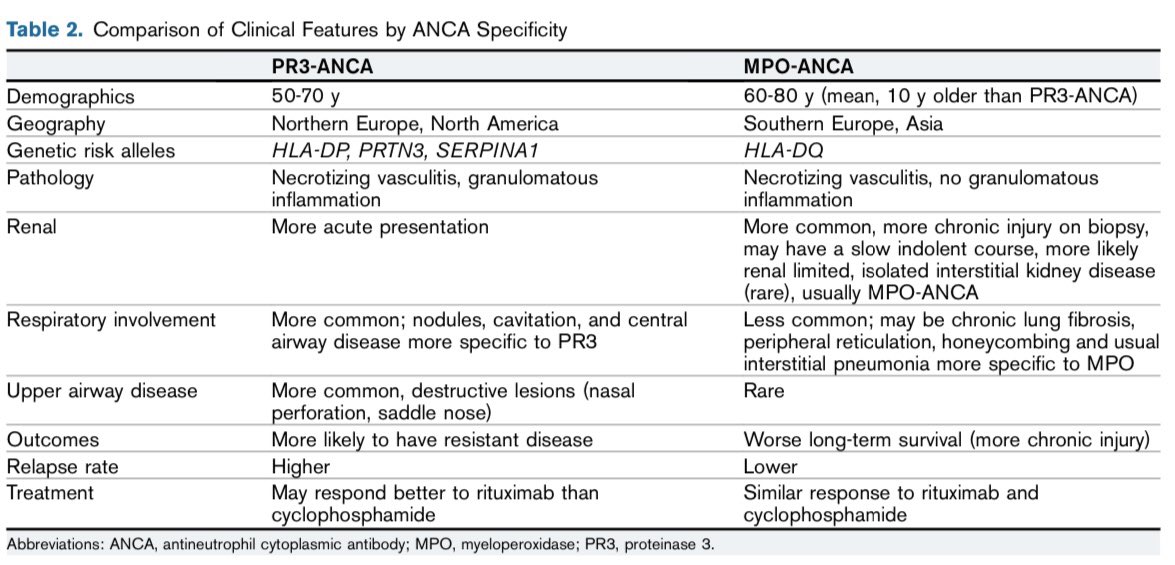 Table 2. Comparison of Clinical Features by ANCA Specificity

| | PR3-ANCA | MPO-ANCA |
|---|---|---|
| Demographics | 50-70 y | 60-80 y (mean, 10 y older than PR3-ANCA) |
| Geography | Northern Europe, North America | Southern Europe, Asia |
| Genetic risk alleles | HLA-DP, PRTN3, SERPINA1 | HLA-DQ |
| Pathology | Necrotizing vasculitis, granulomatous inflammation | Necrotizing vasculitis, no granulomatous inflammation |
| Renal | More acute presentation | More common, more chronic injury on biopsy, may have a slow indolent course, more likely renal limited, isolated interstitial kidney disease (rare), usually MPO-ANCA |
| Respiratory involvement | More common; nodules, cavitation, and central airway disease more specific to PR3 | Less common; may be chronic lung fibrosis, peripheral reticulation, honeycombing and usual interstitial pneumonia more specific to MPO |
| Upper airway disease | More common, destructive lesions (nasal perforation, saddle nose) | Rare |
| Outcomes | More likely to have resistant disease | Worse long-term survival (more chronic injury) |
| Relapse rate | Higher | Lower |
| Treatment | May respond better to rituximab than cyclophosphamide | Similar response to rituximab and cyclophosphamide |

Abbreviations: ANCA, antineutrophil cytoplasmic antibody; MPO, myeloperoxidase; PR3, proteinase 3.